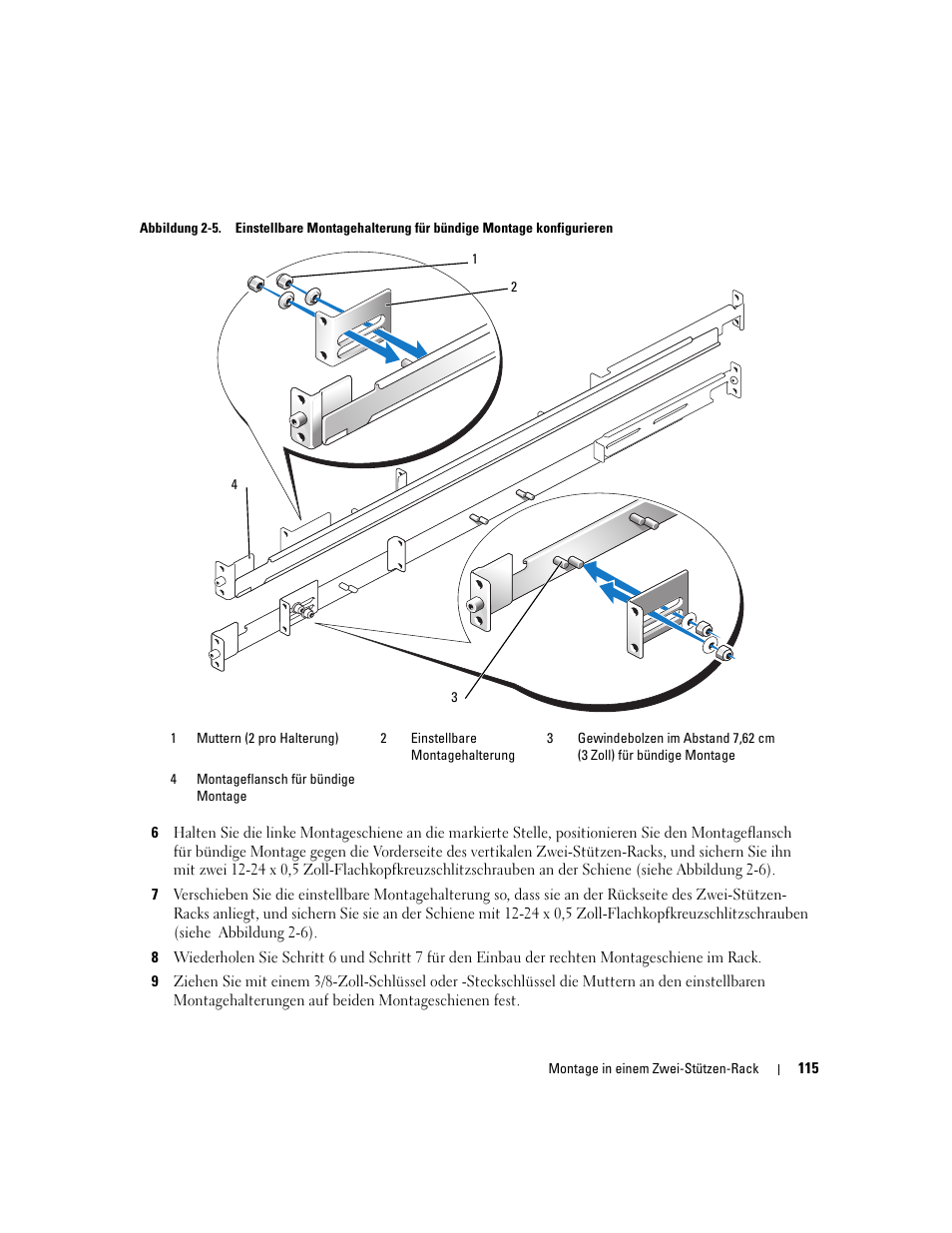 Abbildung 2-5. Einstellbare Montagehalterung für bündige Montage konfigurieren

1

2

4

3

| 1 | Muttern (2 pro Halterung) | 2 | Einstellbare Montagehalterung | 3 | Gewindebolzen im Abstand 7,62 cm (3 Zoll) für bündige Montage |
|---|---|---|---|---|---|
| 4 | Montageflansch für bündige Montage | | | | |

6 Halten Sie die linke Montageschiene an die markierte Stelle, positionieren Sie den Montageflansch für bündige Montage gegen die Vorderseite des vertikalen Zwei-Stützen-Racks, und sichern Sie ihn mit zwei 12-24 x 0,5 Zoll-Flachkopfkreuzschlitzschrauben an der Schiene (siehe Abbildung 2-6).

7 Verschieben Sie die einstellbare Montagehalterung so, dass sie an der Rückseite des Zwei-Stützen-Racks anliegt, und sichern Sie sie an der Schiene mit 12-24 x 0,5 Zoll-Flachkopfkreuzschlitzschrauben (siehe Abbildung 2-6).

8 Wiederholen Sie Schritt 6 und Schritt 7 für den Einbau der rechten Montageschiene im Rack.

9 Ziehen Sie mit einem 3/8-Zoll-Schlüssel oder -Steckschlüssel die Muttern an den einstellbaren Montagehalterungen auf beiden Montageschienen fest.

Montage in einem Zwei-Stützen-Rack | 115